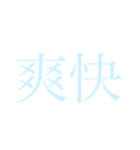 爽快